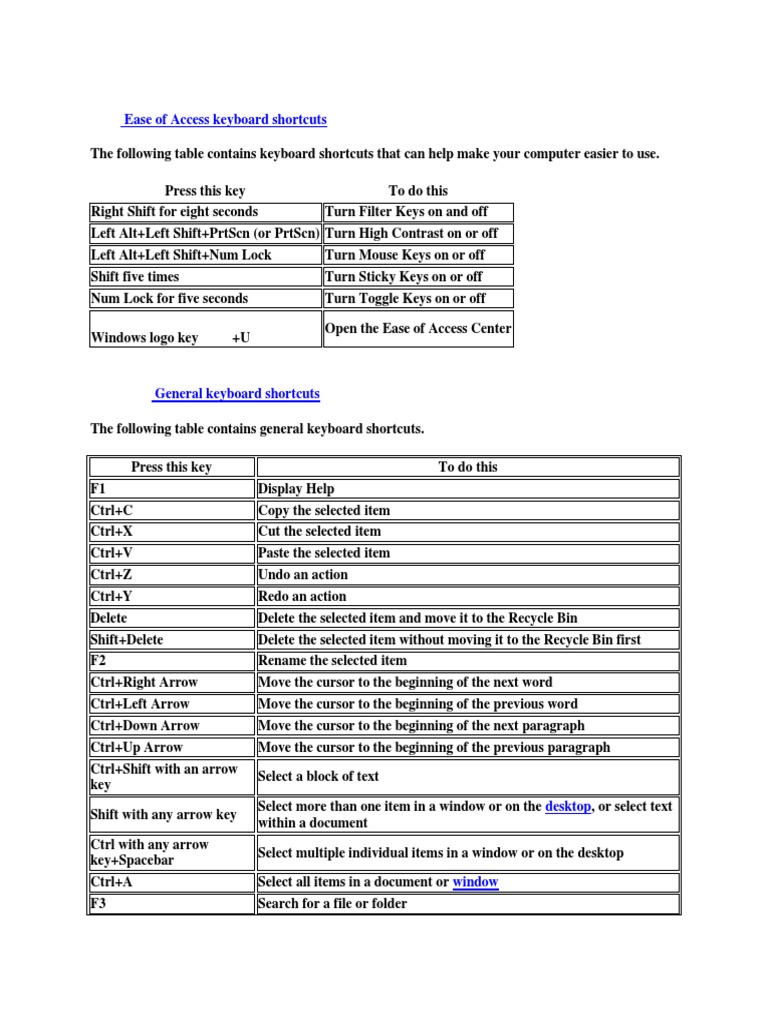 Ease of Access keyboard shortcuts

The following table contains keyboard shortcuts that can help make your computer easier to use.

| Press this key | To do this |
|---|---|
| Right Shift for eight seconds | Turn Filter Keys on and off |
| Left Alt+Left Shift+PrtScn (or PrtScn) | Turn High Contrast on or off |
| Left Alt+Left Shift+Num Lock | Turn Mouse Keys on or off |
| Shift five times | Turn Sticky Keys on or off |
| Num Lock for five seconds | Turn Toggle Keys on or off |
| Windows logo key +U | Open the Ease of Access Center |

General keyboard shortcuts

The following table contains general keyboard shortcuts.

| Press this key | To do this |
|---|---|
| F1 | Display Help |
| Ctrl+C | Copy the selected item |
| Ctrl+X | Cut the selected item |
| Ctrl+V | Paste the selected item |
| Ctrl+Z | Undo an action |
| Ctrl+Y | Redo an action |
| Delete | Delete the selected item and move it to the Recycle Bin |
| Shift+Delete | Delete the selected item without moving it to the Recycle Bin first |
| F2 | Rename the selected item |
| Ctrl+Right Arrow | Move the cursor to the beginning of the next word |
| Ctrl+Left Arrow | Move the cursor to the beginning of the previous word |
| Ctrl+Down Arrow | Move the cursor to the beginning of the next paragraph |
| Ctrl+Up Arrow | Move the cursor to the beginning of the previous paragraph |
| Ctrl+Shift with an arrow key | Select a block of text |
| Shift with any arrow key | Select more than one item in a window or on the desktop, or select text within a document |
| Ctrl with any arrow key+Spacebar | Select multiple individual items in a window or on the desktop |
| Ctrl+A | Select all items in a document or window |
| F3 | Search for a file or folder |